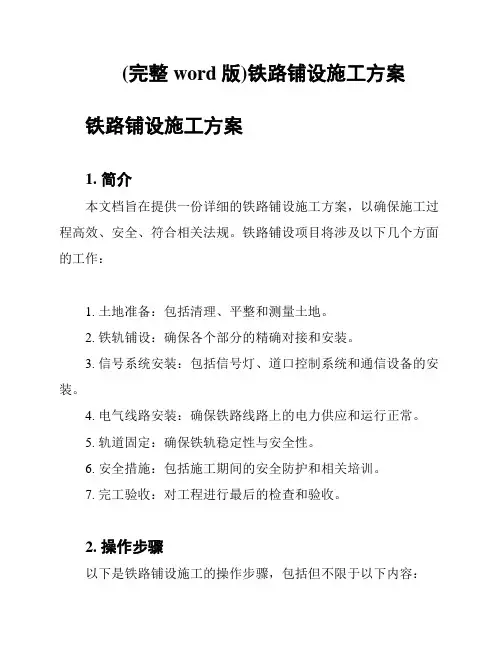 (完整 word 版)铁路铺设施工方案

铁路铺设施工方案

1. 简介

本文档旨在提供一份详细的铁路铺设施工方案，以确保施工过程高效、安全、符合相关法规。铁路铺设项目将涉及以下几个方面的工作：

1. 土地准备：包括清理、平整和测量土地。
2. 铁轨铺设：确保各个部分的精确对接和安装。
3. 信号系统安装：包括信号灯、道口控制系统和通信设备的安装。
4. 电气线路安装：确保铁路线路上的电力供应和运行正常。
5. 轨道固定：确保铁轨稳定性与安全性。
6. 安全措施：包括施工期间的安全防护和相关培训。
7. 完工验收：对工程进行最后的检查和验收。

2. 操作步骤

以下是铁路铺设施工的操作步骤，包括但不限于以下内容：